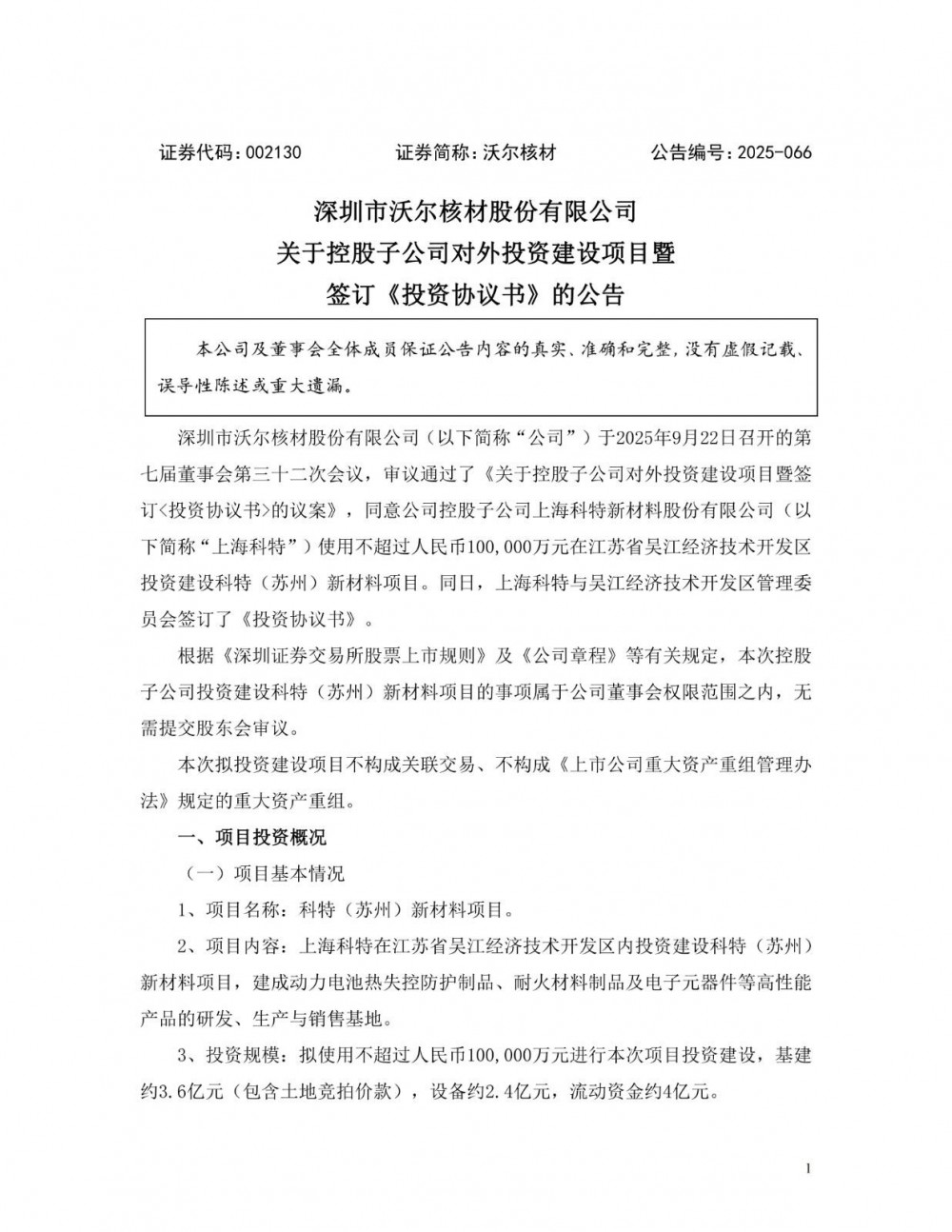 证券代码：002130　　证券简称：沃尔核材　　公告编号：2025-066

深圳市沃尔核材股份有限公司
关于控股子公司对外投资建设项目暨
签订《投资协议书》的公告

本公司及董事会全体成员保证公告内容的真实、准确和完整，没有虚假记载、误导性陈述或重大遗漏。

深圳市沃尔核材股份有限公司（以下简称“公司”）于2025年9月22日召开的第七届董事会第三十二次会议，审议通过了《关于控股子公司对外投资建设项目暨签订<投资协议书>的议案》，同意公司控股子公司上海科特新材料股份有限公司（以下简称“上海科特”）使用不超过人民币100,000万元在江苏省吴江经济技术开发区投资建设科特（苏州）新材料项目。同日，上海科特与吴江经济技术开发区管理委员会签订了《投资协议书》。

根据《深圳证券交易所股票上市规则》及《公司章程》等有关规定，本次控股子公司投资建设科特（苏州）新材料项目的事项属于公司董事会权限范围之内，无需提交股东会审议。

本次拟投资建设项目不构成关联交易、不构成《上市公司重大资产重组管理办法》规定的重大资产重组。

一、项目投资概况

（一）项目基本情况

1、项目名称：科特（苏州）新材料项目。

2、项目内容：上海科特在江苏省吴江经济技术开发区内投资建设科特（苏州）新材料项目，建成动力电池热失控防护制品、耐火材料制品及电子元器件等高性能产品的研发、生产与销售基地。

3、投资规模：拟使用不超过人民币100,000万元进行本次项目投资建设，基建约3.6亿元（包含土地竞拍价款），设备约2.4亿元，流动资金约4亿元。

1